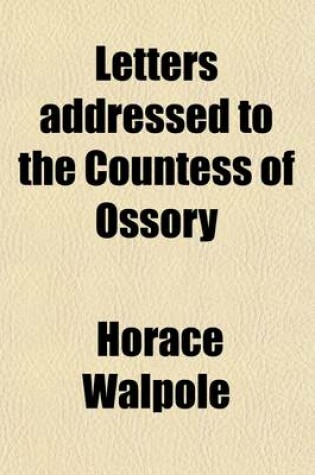 Letters addressed to the Countess of Ossory

Horace Walpole